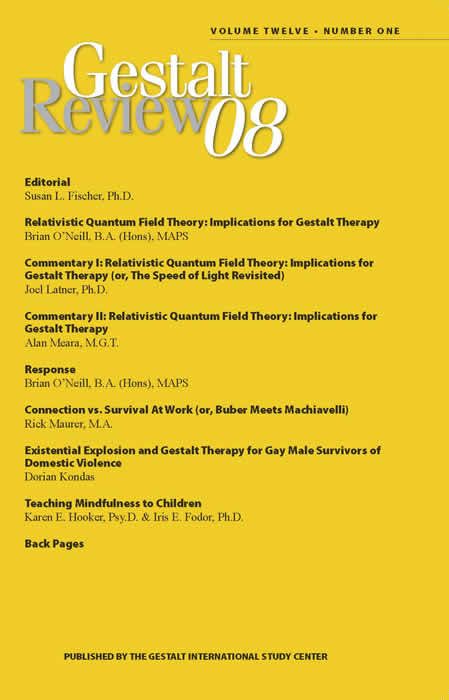 VOLUME TWELVE • NUMBER ONE

Gestalt Review 08

Editorial
Susan L. Fischer, Ph.D.

Relativistic Quantum Field Theory: Implications for Gestalt Therapy
Brian O'Neill, B.A. (Hons), MAPS

Commentary I: Relativistic Quantum Field Theory: Implications for Gestalt Therapy (or, The Speed of Light Revisited)
Joel Latner, Ph.D.

Commentary II: Relativistic Quantum Field Theory: Implications for Gestalt Therapy
Alan Meara, M.G.T.

Response
Brian O'Neill, B.A. (Hons), MAPS

Connection vs. Survival At Work (or, Buber Meets Machiavelli)
Rick Maurer, M.A.

Existential Explosion and Gestalt Therapy for Gay Male Survivors of Domestic Violence
Dorian Kondas

Teaching Mindfulness to Children
Karen E. Hooker, Psy.D. & Iris E. Fodor, Ph.D.

Back Pages

PUBLISHED BY THE GESTALT INTERNATIONAL STUDY CENTER